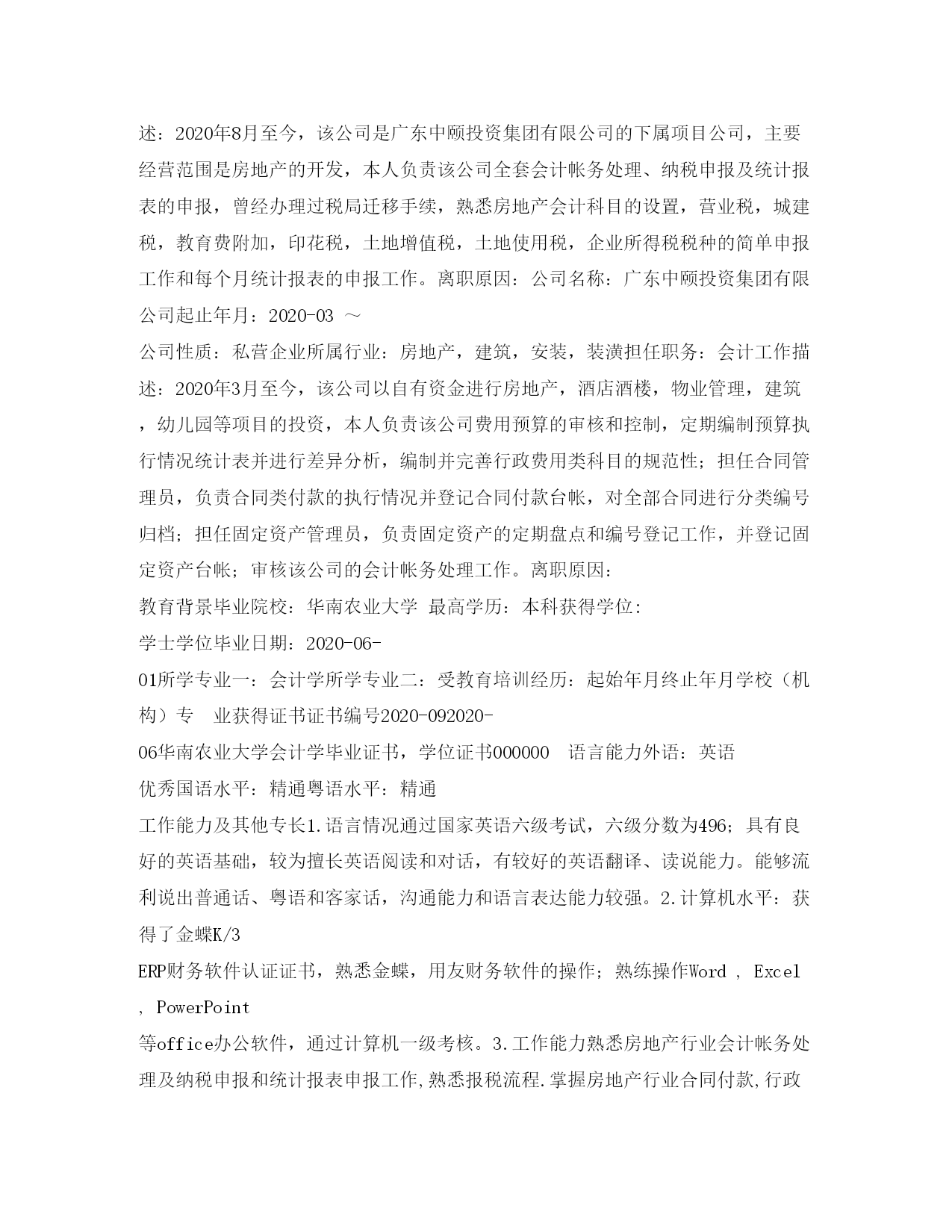 述：2020年8月至今，该公司是广东中颐投资集团有限公司的下属项目公司，主要经营范围是房地产的开发，本人负责该公司全套会计帐务处理、纳税申报及统计报表的申报，曾经办理过税局迁移手续，熟悉房地产会计科目的设置，营业税，城建税，教育费附加，印花税，土地增值税，土地使用税，企业所得税税种的简单申报工作和每个月统计报表的申报工作。离职原因：公司名称：广东中颐投资集团有限公司起止年月：2020-03 ～

公司性质：私营企业所属行业：房地产，建筑，安装，装潢担任职务：会计工作描述：2020年3月至今，该公司以自有资金进行房地产，酒店酒楼，物业管理，建筑，幼儿园等项目的投资，本人负责该公司费用预算的审核和控制，定期编制预算执行情况统计表并进行差异分析，编制并完善行政费用类科目的规范性；担任合同管理员，负责合同类付款的执行情况并登记合同付款台帐，对全部合同进行分类编号归档；担任固定资产管理员，负责固定资产的定期盘点和编号登记工作，并登记固定资产台帐；审核该公司的会计帐务处理工作。离职原因：

教育背景毕业院校：华南农业大学 最高学历：本科获得学位：

学士学位毕业日期：2020-06-

01所学专业一：会计学所学专业二：受教育培训经历：起始年月终止年月学校（机构）专 业获得证书证书编号2020-092020-

06华南农业大学会计学毕业证书，学位证书000000 语言能力外语：英语

优秀国语水平：精通粤语水平：精通

工作能力及其他专长1.语言情况通过国家英语六级考试，六级分数为496；具有良好的英语基础，较为擅长英语阅读和对话，有较好的英语翻译、读说能力。能够流利说出普通话、粤语和客家话，沟通能力和语言表达能力较强。2.计算机水平：获得了金蝶K/3

ERP财务软件认证证书，熟悉金蝶，用友财务软件的操作；熟练操作Word , Excel , PowerPoint

等office办公软件，通过计算机一级考核。3.工作能力熟悉房地产行业会计帐务处理及纳税申报和统计报表申报工作,熟悉报税流程.掌握房地产行业合同付款,行政